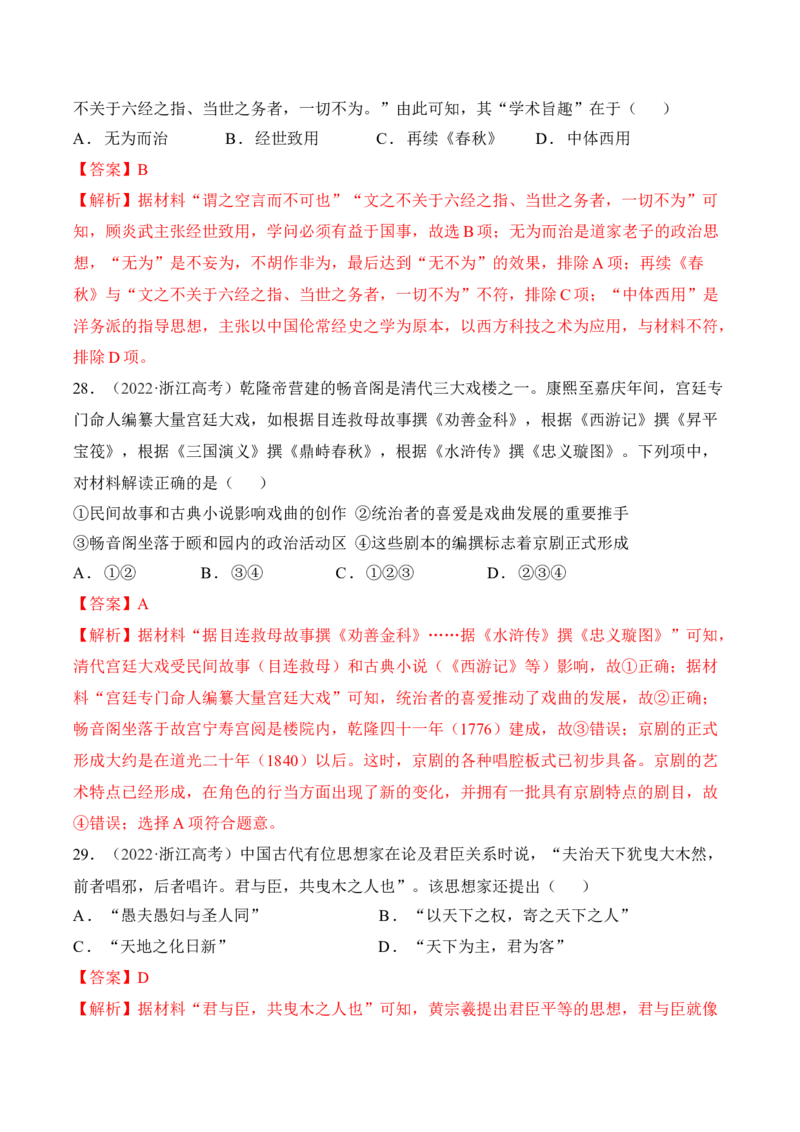 不关于六经之指、当世之务者，一切不为。”由此可知，其“学术旨趣”在于（    ）

A．无为而治　　B．经世致用　　C．再续《春秋》　　D．中体西用

【答案】B

【解析】据材料“谓之空言而不可也”“文之不关于六经之指、当世之务者，一切不为”可知，顾炎武主张经世致用，学问必须有益于国事，故选B项；无为而治是道家老子的政治思想，“无为”是不妄为，不胡作非为，最后达到“无不为”的效果，排除A项；再续《春秋》与“文之不关于六经之指、当世之务者，一切不为”不符，排除C项；“中体西用”是洋务派的指导思想，主张以中国伦常经史之学为原本，以西方科技之术为应用，与材料不符，排除D项。

28．（2022·浙江高考）乾隆帝营建的畅音阁是清代三大戏楼之一。康熙至嘉庆年间，宫廷专门命人编纂大量宫廷大戏，如根据目连救母故事撰《劝善金科》，根据《西游记》撰《昇平宝筏》，根据《三国演义》撰《鼎峙春秋》，根据《水浒传》撰《忠义璇图》。下列项中，对材料解读正确的是（    ）

①民间故事和古典小说影响戏曲的创作 ②统治者的喜爱是戏曲发展的重要推手

③畅音阁坐落于颐和园内的政治活动区 ④这些剧本的编撰标志着京剧正式形成

A．①②　　B．③④　　C．①②③　　D．②③④

【答案】A

【解析】据材料“据目连救母故事撰《劝善金科》……据《水浒传》撰《忠义璇图》”可知，清代宫廷大戏受民间故事（目连救母）和古典小说（《西游记》等）影响，故①正确；据材料“宫廷专门命人编纂大量宫廷大戏”可知，统治者的喜爱推动了戏曲的发展，故②正确；畅音阁坐落于故宫宁寿宫阅是楼院内，乾隆四十一年（1776）建成，故③错误；京剧的正式形成大约是在道光二十年（1840）以后。这时，京剧的各种唱腔板式已初步具备。京剧的艺术特点已经形成，在角色的行当方面出现了新的变化，并拥有一批具有京剧特点的剧目，故④错误；选择A项符合题意。

29．（2022·浙江高考）中国古代有位思想家在论及君臣关系时说，“夫治天下犹曳大木然，前者唱邪，后者唱许。君与臣，共曳木之人也”。该思想家还提出（    ）

A．“愚夫愚妇与圣人同”　　B．“以天下之权，寄之天下之人”

C．“天地之化日新”　　D．“天下为主，君为客”

【答案】D

【解析】据材料“君与臣，共曳木之人也”可知，黄宗羲提出君臣平等的思想，君与臣就像